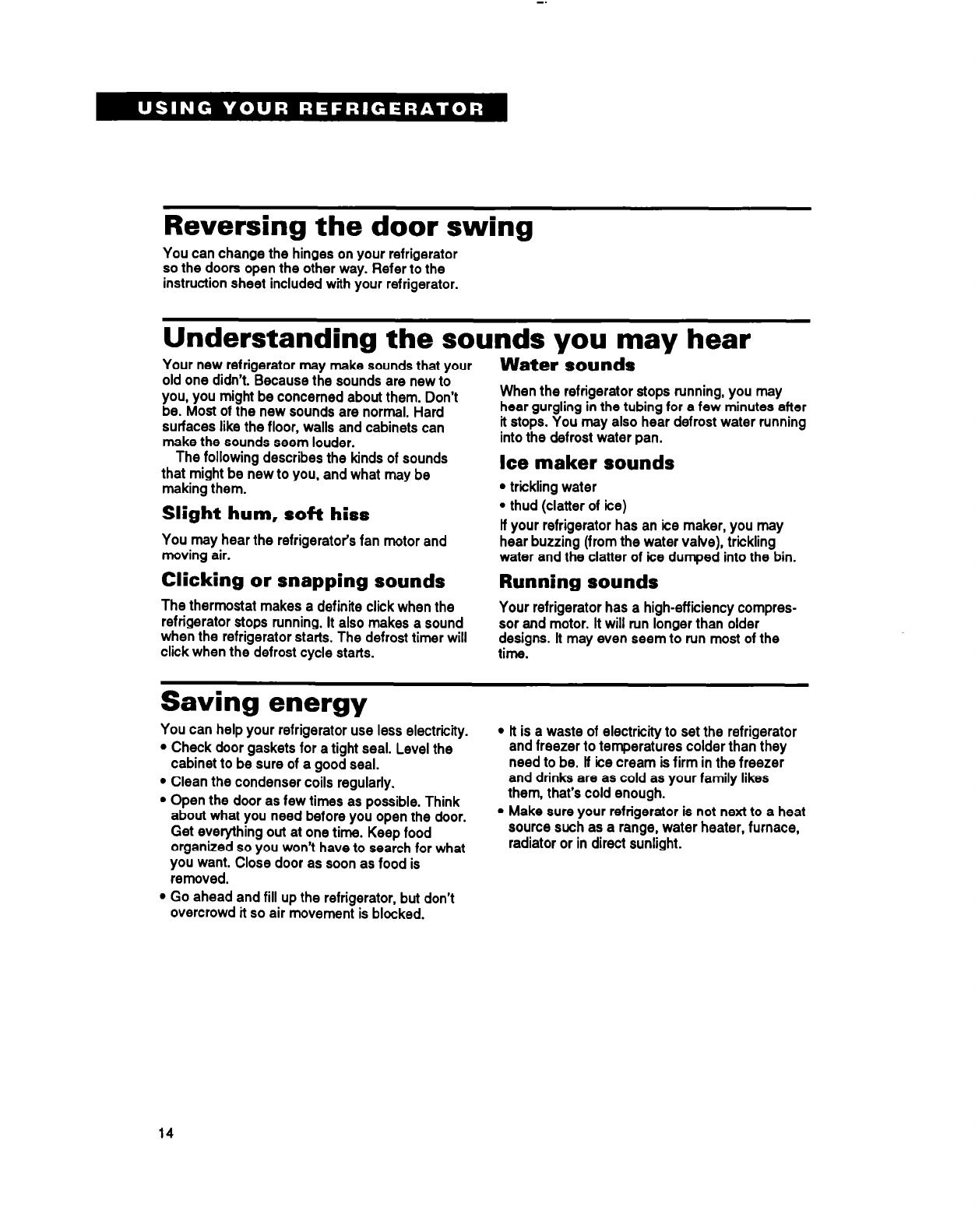 USING YOUR REFRIGERATOR

Reversing the door swing

You can change the hinges on your refrigerator so the doors open the other way. Refer to the instruction sheet included with your refrigerator.

Understanding the sounds you may hear

Your new refrigerator may make sounds that your old one didn't. Because the sounds are new to you, you might be concerned about them. Don't be. Most of the new sounds are normal. Hard surfaces like the floor, walls and cabinets can make the sounds seem louder.

The following describes the kinds of sounds that might be new to you, and what may be making them.

Slight hum, soft hiss

You may hear the refrigerator's fan motor and moving air.

Clicking or snapping sounds

The thermostat makes a definite click when the refrigerator stops running. It also makes a sound when the refrigerator starts. The defrost timer will click when the defrost cycle starts.

Water sounds

When the refrigerator stops running, you may hear gurgling in the tubing for a few minutes after it stops. You may also hear defrost water running into the defrost water pan.

Ice maker sounds

• trickling water
• thud (clatter of ice)

If your refrigerator has an ice maker, you may hear buzzing (from the water valve), trickling water and the clatter of ice dumped into the bin.

Running sounds

Your refrigerator has a high-efficiency compressor and motor. It will run longer than older designs. It may even seem to run most of the time.

Saving energy

You can help your refrigerator use less electricity.
• Check door gaskets for a tight seal. Level the cabinet to be sure of a good seal.
• Clean the condenser coils regularly.
• Open the door as few times as possible. Think about what you need before you open the door. Get everything out at one time. Keep food organized so you won't have to search for what you want. Close door as soon as food is removed.
• Go ahead and fill up the refrigerator, but don't overcrowd it so air movement is blocked.
• It is a waste of electricity to set the refrigerator and freezer to temperatures colder than they need to be. If ice cream is firm in the freezer and drinks are as cold as your family likes them, that's cold enough.
• Make sure your refrigerator is not next to a heat source such as a range, water heater, furnace, radiator or in direct sunlight.

14